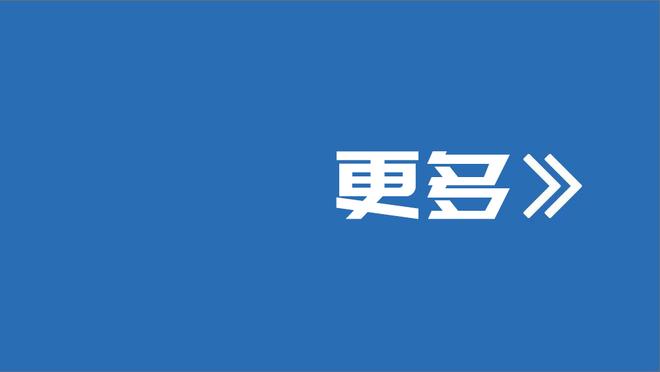 更多》